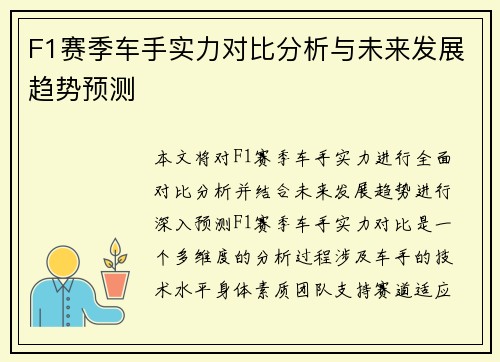 F1赛季车手实力对比分析与未来发展趋势预测

本文将对F1赛季车手实力进行全面对比分析并结合未来发展趋势进行深入预测F1赛季车手实力对比是一个多维度的分析过程涉及车手的技术水平身体素质团队支持赛道适应